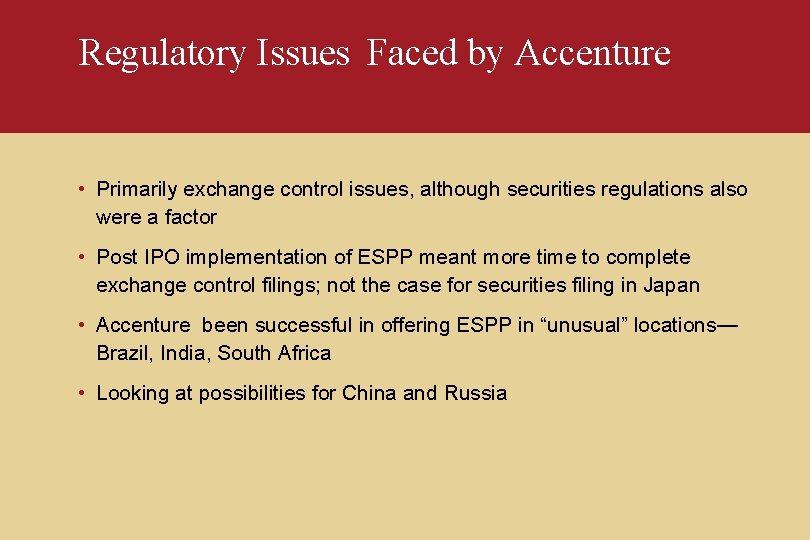 Regulatory Issues Faced by Accenture

• Primarily exchange control issues, although securities regulations also were a factor

• Post IPO implementation of ESPP meant more time to complete exchange control filings; not the case for securities filing in Japan

• Accenture been successful in offering ESPP in “unusual” locations—Brazil, India, South Africa

• Looking at possibilities for China and Russia